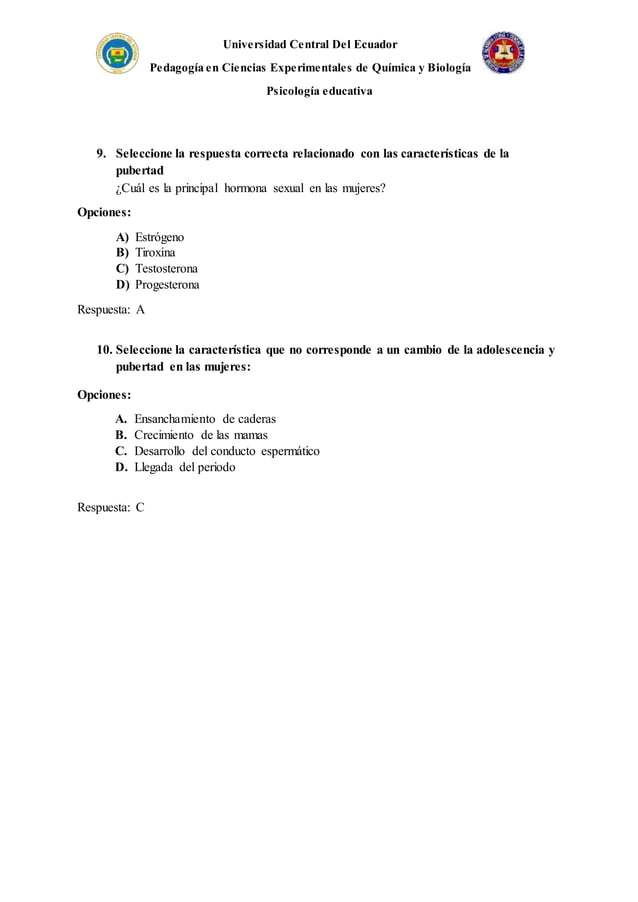 Universidad Central Del Ecuador

Pedagogía en Ciencias Experimentales de Química y Biología

Psicología educativa

9. Seleccione la respuesta correcta relacionado con las características de la pubertad
¿Cuál es la principal hormona sexual en las mujeres?

Opciones:

A) Estrógeno
B) Tiroxina
C) Testosterona
D) Progesterona

Respuesta: A

10. Seleccione la característica que no corresponde a un cambio de la adolescencia y pubertad en las mujeres:

Opciones:

A. Ensanchamiento de caderas
B. Crecimiento de las mamas
C. Desarrollo del conducto espermático
D. Llegada del periodo

Respuesta: C